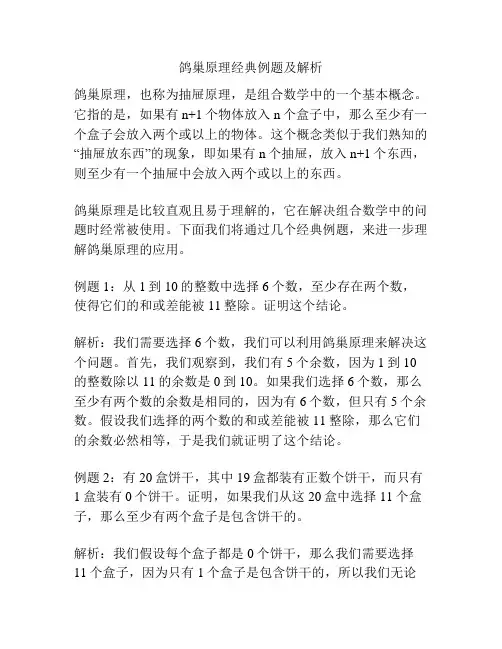 鸽巢原理经典例题及解析

鸽巢原理，也称为抽屉原理，是组合数学中的一个基本概念。它指的是，如果有 n+1 个物体放入 n 个盒子中，那么至少有一个盒子会放入两个或以上的物体。这个概念类似于我们熟知的“抽屉放东西”的现象，即如果有 n 个抽屉，放入 n+1 个东西，则至少有一个抽屉中会放入两个或以上的东西。

鸽巢原理是比较直观且易于理解的，它在解决组合数学中的问题时经常被使用。下面我们将通过几个经典例题，来进一步理解鸽巢原理的应用。

例题 1：从 1 到 10 的整数中选择 6 个数，至少存在两个数，使得它们的和或差能被 11 整除。证明这个结论。

解析：我们需要选择 6 个数，我们可以利用鸽巢原理来解决这个问题。首先，我们观察到，我们有 5 个余数，因为 1 到 10 的整数除以 11 的余数是 0 到 10。如果我们选择 6 个数，那么至少有两个数的余数是相同的，因为有 6 个数，但只有 5 个余数。假设我们选择的两个数的和或差能被 11 整除，那么它们的余数必然相等，于是我们就证明了这个结论。

例题 2：有 20 盒饼干，其中 19 盒都装有正数个饼干，而只有 1 盒装有 0 个饼干。证明，如果我们从这 20 盒中选择 11 个盒子，那么至少有两个盒子是包含饼干的。

解析：我们假设每个盒子都是 0 个饼干，那么我们需要选择 11 个盒子，因为只有 1 个盒子是包含饼干的，所以我们无论